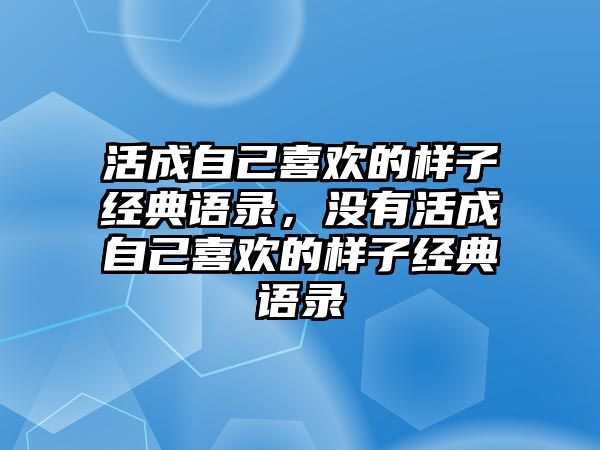 活成自己喜欢的样子经典语录，没有活成自己喜欢的样子经典语录